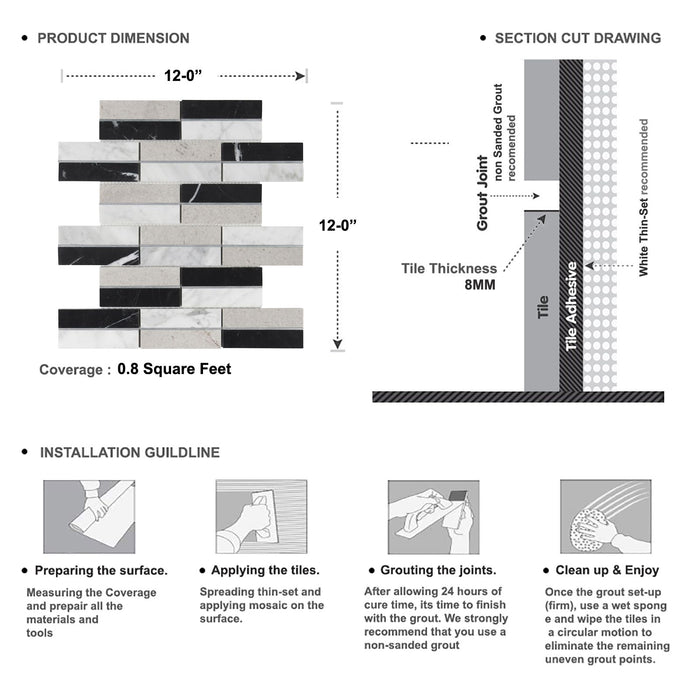 • PRODUCT DIMENSION

12-0”

12-0”

Coverage : 0.8 Square Feet

• SECTION CUT DRAWING

Grout Joint
non Sanded Grout recomended

Tile Thickness
8MM

Tile

Tile Adhesive

White Thin-Set recommended

• INSTALLATION GUILDLINE

• Preparing the surface.

Measuring the Coverage and prepair all the materials and tools

• Applying the tiles.

Spreading thin-set and applying mosaic on the surface.

• Grouting the joints.

After allowing 24 hours of cure time, its time to finish with the grout. We strongly recommend that you use a non-sanded grout

• Clean up & Enjoy

Once the grout set-up (firm), use a wet spong e and wipe the tiles in a circular motion to eliminate the remaining uneven grout points.